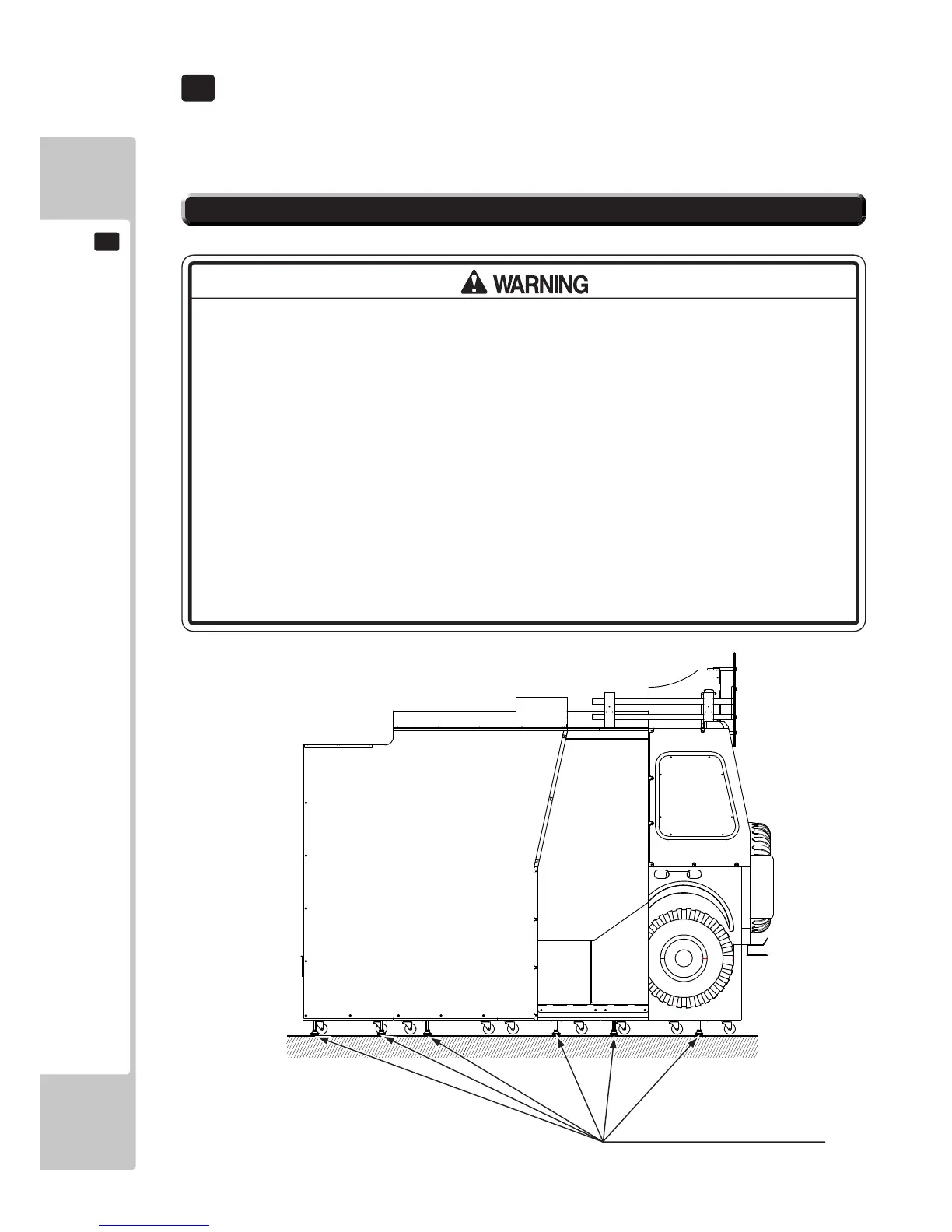 WARNING